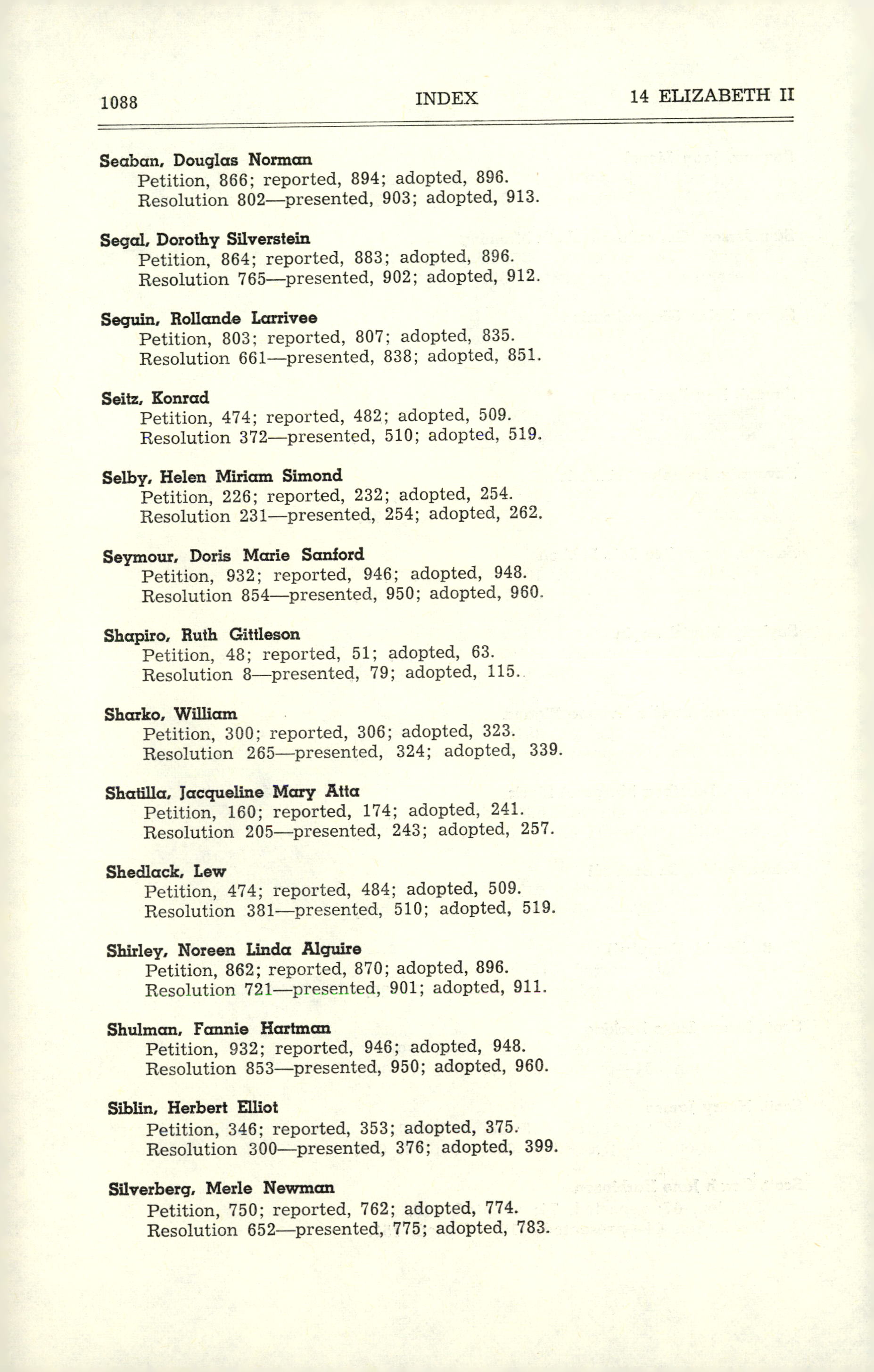 1088 INDEX 14 ELIZABETH II

Seaban, Douglas Norman
Petition, 866; reported, 894; adopted, 896.
Resolution 802—presented, 903; adopted, 913.

Segal, Dorothy Silverstein
Petition, 864; reported, 883; adopted, 896.
Resolution 765—presented, 902; adopted, 912.

Seguin, Rollande Larrivee
Petition, 803; reported, 807; adopted, 835.
Resolution 661—presented, 838; adopted, 851.

Seitz, Konrad
Petition, 474; reported, 482; adopted, 509.
Resolution 372—presented, 510; adopted, 519.

Selby, Helen Miriam Simond
Petition, 226; reported, 232; adopted, 254.
Resolution 231—presented, 254; adopted, 262.

Seymour, Doris Marie Sanford
Petition, 932; reported, 946; adopted, 948.
Resolution 854—presented, 950; adopted, 960.

Shapiro, Ruth Gittleson
Petition, 48; reported, 51; adopted, 63.
Resolution 8—presented, 79; adopted, 115.

Sharko, William
Petition, 300; reported, 306; adopted, 323.
Resolution 265—presented, 324; adopted, 339.

Shatilla, Jacqueline Mary Atta
Petition, 160; reported, 174; adopted, 241.
Resolution 205—presented, 243; adopted, 257.

Shedlack, Lew
Petition, 474; reported, 484; adopted, 509.
Resolution 381—presented, 510; adopted, 519.

Shirley, Noreen Linda Alguire
Petition, 862; reported, 870; adopted, 896.
Resolution 721—presented, 901; adopted, 911.

Shulman, Fannie Hartman
Petition, 932; reported, 946; adopted, 948.
Resolution 853—presented, 950; adopted, 960.

Siblin, Herbert Elliot
Petition, 346; reported, 353; adopted, 375.
Resolution 300—presented, 376; adopted, 399.

Silverberg, Merle Newman
Petition, 750; reported, 762; adopted, 774.
Resolution 652—presented, 775; adopted, 783.